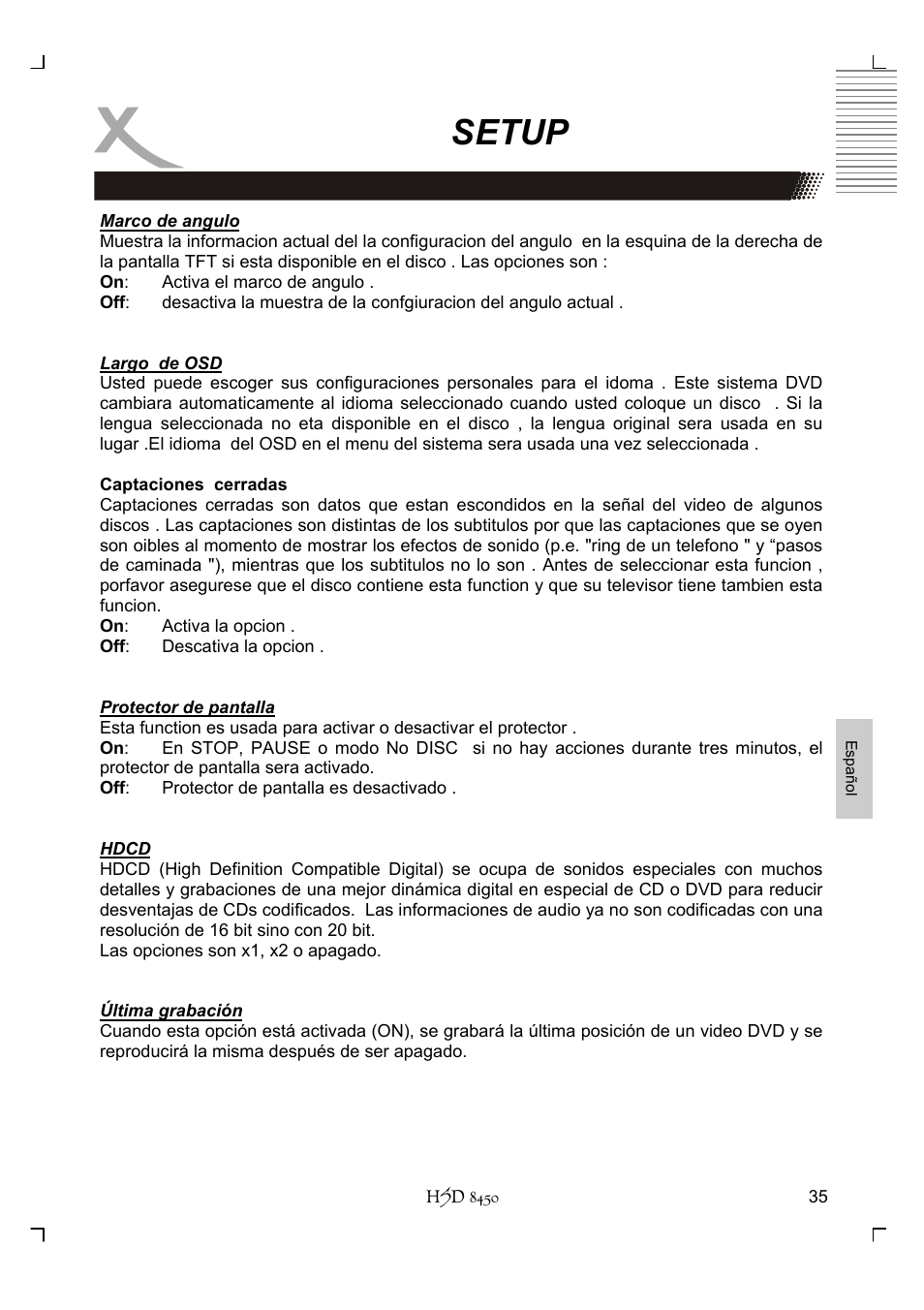 SETUP

Marco de angulo
Muestra la informacion actual del la configuracion del angulo en la esquina de la derecha de la pantalla TFT si esta disponible en el disco . Las opciones son :
On: Activa el marco de angulo .
Off: desactiva la muestra de la confgiuracion del angulo actual .

Largo de OSD
Usted puede escoger sus configuraciones personales para el idoma . Este sistema DVD cambiara automaticamente al idioma seleccionado cuando usted coloque un disco . Si la lengua seleccionada no eta disponible en el disco , la lengua original sera usada en su lugar .El idioma del OSD en el menu del sistema sera usada una vez seleccionada .

Captaciones cerradas
Captaciones cerradas son datos que estan escondidos en la señal del video de algunos discos . Las captaciones son distintas de los subtitulos por que las captaciones que se oyen son oibles al momento de mostrar los efectos de sonido (p.e. "ring de un telefono " y “pasos de caminada "), mientras que los subtitulos no lo son . Antes de seleccionar esta funcion , porfavor asegurese que el disco contiene esta function y que su televisor tiene tambien esta funcion.
On: Activa la opcion .
Off: Descativa la opcion .

Protector de pantalla
Esta function es usada para activar o desactivar el protector .
On: En STOP, PAUSE o modo No DISC si no hay acciones durante tres minutos, el protector de pantalla sera activado.
Off: Protector de pantalla es desactivado .

HDCD
HDCD (High Definition Compatible Digital) se ocupa de sonidos especiales con muchos detalles y grabaciones de una mejor dinámica digital en especial de CD o DVD para reducir desventajas de CDs codificados. Las informaciones de audio ya no son codificadas con una resolución de 16 bit sino con 20 bit.
Las opciones son x1, x2 o apagado.

Última grabación
Cuando esta opción está activada (ON), se grabará la última posición de un video DVD y se reproducirá la misma después de ser apagado.

Español

HSD 8450 35